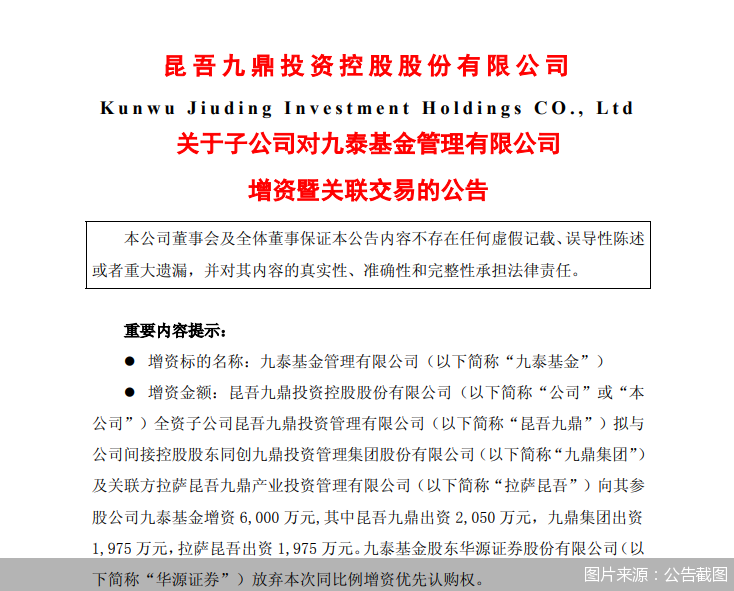 昆吾九鼎投资控股股份有限公司

Kunwu Jiuding Investment Holdings CO., Ltd

关于子公司对九泰基金管理有限公司

增资暨关联交易的公告

本公司董事会及全体董事保证本公告内容不存在任何虚假记载、误导性陈述或者重大遗漏，并对其内容的真实性、准确性和完整性承担法律责任。

重要内容提示：

● 增资标的名称：九泰基金管理有限公司（以下简称“九泰基金”）

● 增资金额：昆吾九鼎投资控股股份有限公司（以下简称“公司”或“本公司”）全资子公司昆吾九鼎投资管理有限公司（以下简称“昆吾九鼎”）拟与公司间接控股股东同创九鼎投资管理集团股份有限公司（以下简称“九鼎集团”）及关联方拉萨昆吾九鼎产业投资管理有限公司（以下简称“拉萨昆吾”）向其参股公司九泰基金增资 6,000 万元，其中昆吾九鼎出资 2,050 万元，九鼎集团出资 1,975 万元，拉萨昆吾出资 1,975 万元。九泰基金股东华源证券股份有限公司（以下简称“华源证券”）放弃本次同比例增资优先认购权。

图片来源：公告截图